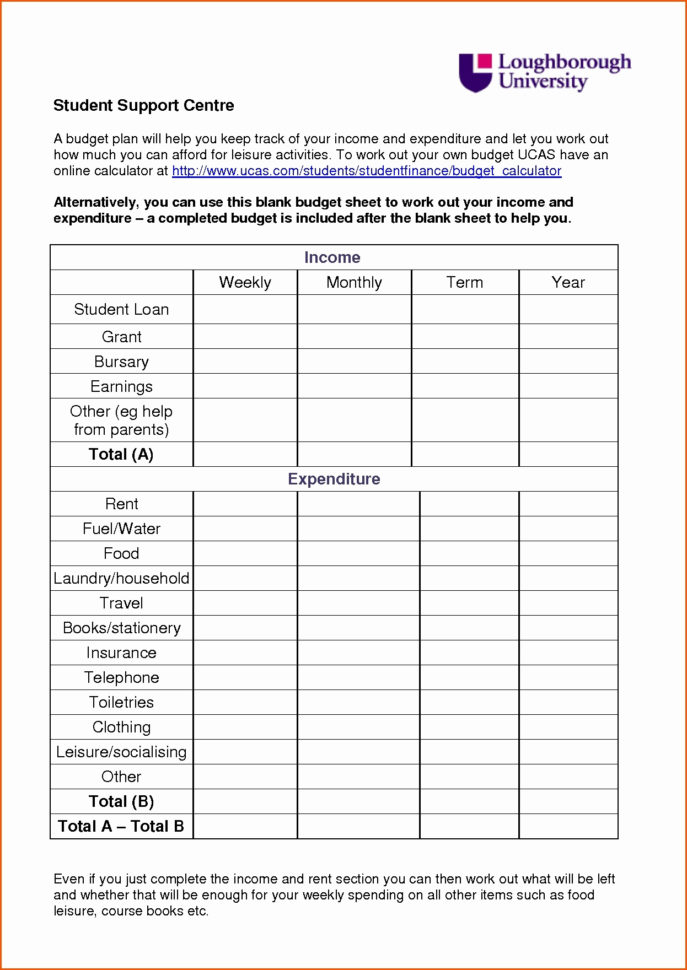 Loughborough University

Student Support Centre

A budget plan will help you keep track of your income and expenditure and let you work out how much you can afford for leisure activities. To work out your own budget UCAS have an online calculator at http://www.ucas.com/students/studentfinance/budget_calculator

Alternatively, you can use this blank budget sheet to work out your income and expenditure – a completed budget is included after the blank sheet to help you.

| Income | | | | |
|---|---|---|---|---|
| | Weekly | Monthly | Term | Year |
| Student Loan | | | | |
| Grant | | | | |
| Bursary | | | | |
| Earnings | | | | |
| Other (eg help from parents) | | | | |
| Total (A) | | | | |
| Expenditure | | | | |
| Rent | | | | |
| Fuel/Water | | | | |
| Food | | | | |
| Laundry/household | | | | |
| Travel | | | | |
| Books/stationery | | | | |
| Insurance | | | | |
| Telephone | | | | |
| Toiletries | | | | |
| Clothing | | | | |
| Leisure/socialising | | | | |
| Other | | | | |
| Total (B) | | | | |
| Total A – Total B | | | | |

Even if you just complete the income and rent section you can then work out what will be left and whether that will be enough for your weekly spending on all other items such as food leisure, course books etc.